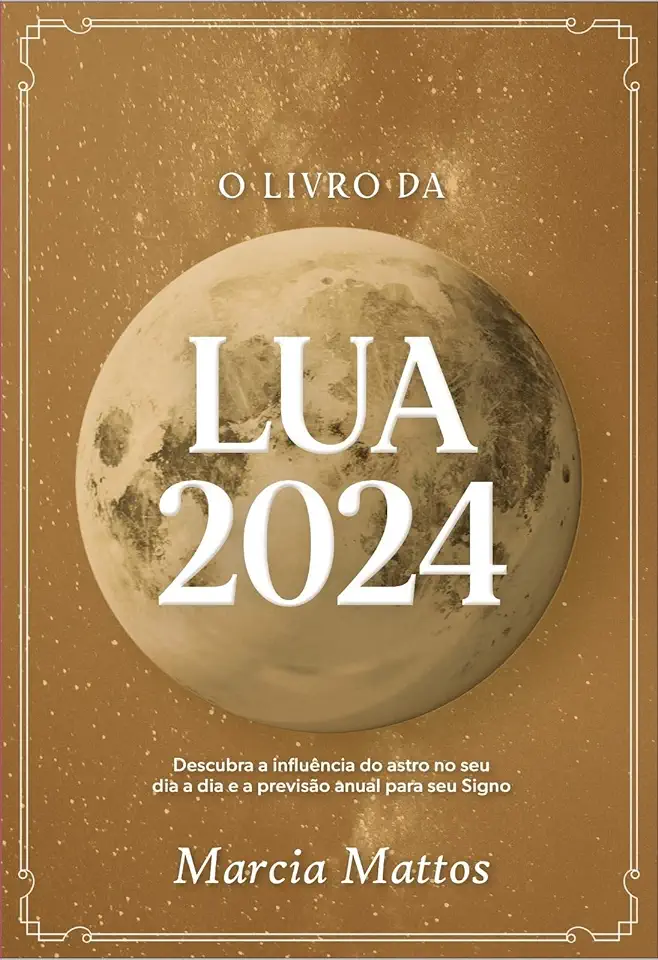 O LIVRO DA

LUA 2024

Descubra a influência do astro no seu dia a dia e a previsão anual para seu Signo

Marcia Mattos